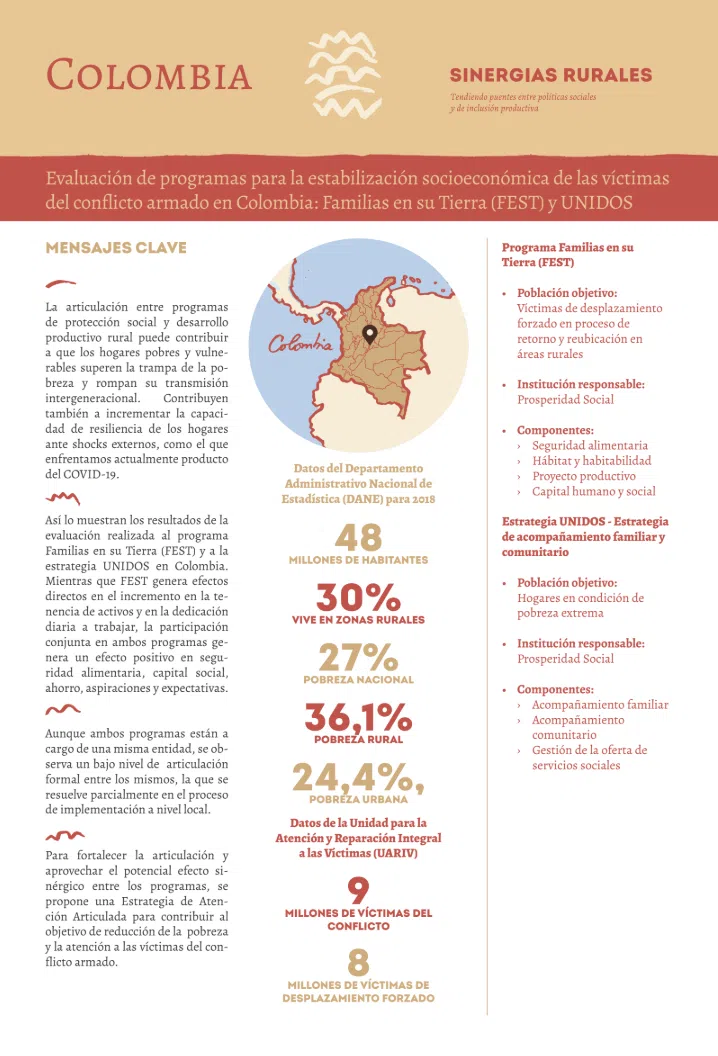 COLOMBIA

SINERGIAS RURALES
Tendiendo puentes entre políticas sociales y de inclusión productiva

Evaluación de programas para la estabilización socioeconómica de las víctimas del conflicto armado en Colombia: Familias en su Tierra (FEST) y UNIDOS

MENSAJES CLAVE

La articulación entre programas de protección social y desarrollo productivo rural puede contribuir a que los hogares pobres y vulnerables superen la trampa de la pobreza y rompan su transmisión intergeneracional. Contribuyen también a incrementar la capacidad de resiliencia de los hogares ante shocks externos, como el que enfrentamos actualmente producto del COVID-19.

Así lo muestran los resultados de la evaluación realizada al programa Familias en su Tierra (FEST) y a la estrategia UNIDOS en Colombia. Mientras que FEST genera efectos directos en el incremento en la tenencia de activos y en la dedicación diaria a trabajar, la participación conjunta en ambos programas genera un efecto positivo en seguridad alimentaria, capital social, ahorro, aspiraciones y expectativas.

Aunque ambos programas están a cargo de una misma entidad, se observa un bajo nivel de articulación formal entre los mismos, la que se resuelve parcialmente en el proceso de implementación a nivel local.

Para fortalecer la articulación y aprovechar el potencial efecto sinérgico entre los programas, se propone una Estrategia de Atención Articulada para contribuir al objetivo de reducción de la pobreza y la atención a las víctimas del conflicto armado.

Colombia

Datos del Departamento Administrativo Nacional de Estadística (DANE) para 2018

48
MILLONES DE HABITANTES

30%
VIVE EN ZONAS RURALES

27%
POBREZA NACIONAL

36,1%
POBREZA RURAL

24,4%,
POBREZA URBANA

Datos de la Unidad para la Atención y Reparación Integral a las Víctimas (UARIV)

9
MILLONES DE VÍCTIMAS DEL CONFLICTO

8
MILLONES DE VÍCTIMAS DE DESPLAZAMIENTO FORZADO

Programa Familias en su Tierra (FEST)

• Población objetivo:
Víctimas de desplazamiento forzado en proceso de retorno y reubicación en áreas rurales

• Institución responsable:
Prosperidad Social

• Componentes:
› Seguridad alimentaria
› Hábitat y habitabilidad
› Proyecto productivo
› Capital humano y social

Estrategia UNIDOS - Estrategia de acompañamiento familiar y comunitario

• Población objetivo:
Hogares en condición de pobreza extrema

• Institución responsable:
Prosperidad Social

• Componentes:
› Acompañamiento familiar
› Acompañamiento comunitario
› Gestión de la oferta de servicios sociales